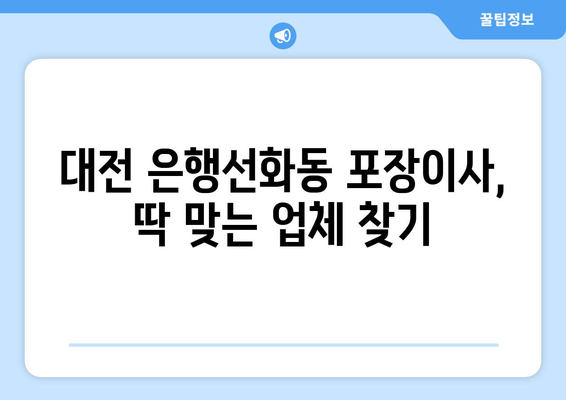 꿀팁정보

대전 은행선화동 포장이사, 딱 맞는 업체 찾기